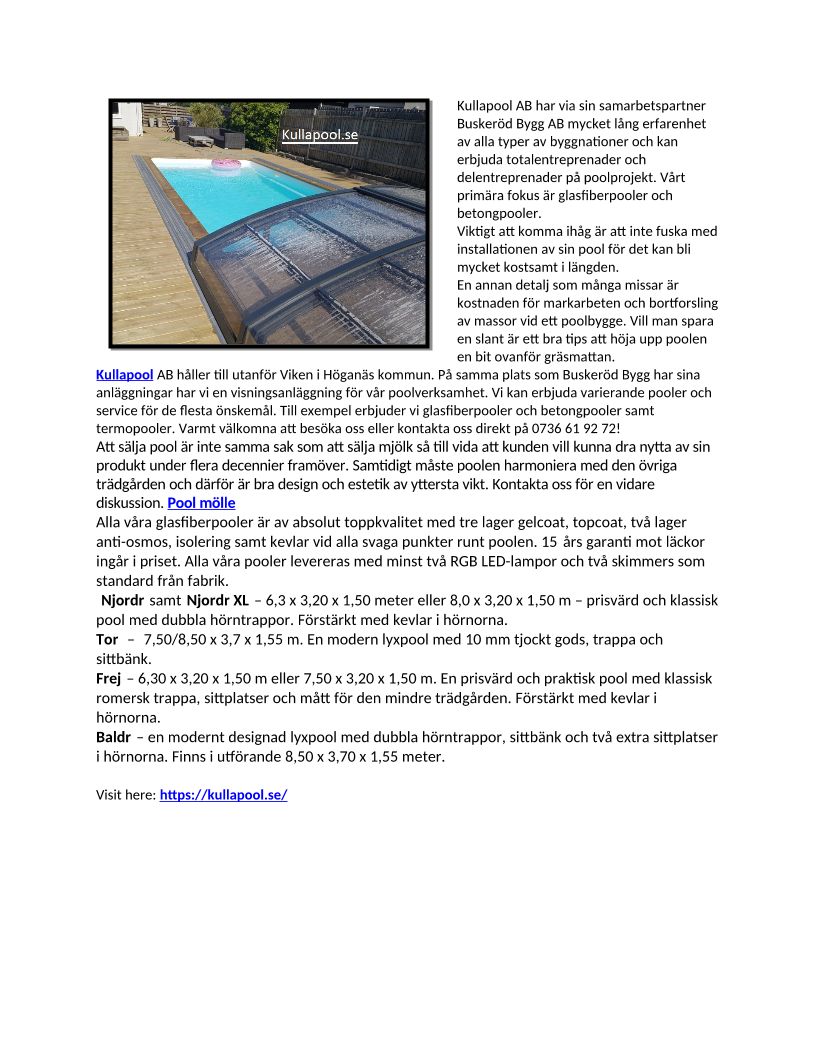 Kullapool.se

Kullapool AB har via sin samarbetspartner Buskeröd Bygg AB mycket lång erfarenhet av alla typer av byggnationer och kan erbjuda totalentreprenader och delentreprenader på poolprojekt. Vårt primära fokus är glasfiberpooler och betongpooler.
Viktigt att komma ihåg är att inte fuska med installationen av sin pool för det kan bli mycket kostsamt i längden.
En annan detalj som många missar är kostnaden för markarbeten och bortforsling av massor vid ett poolbygge. Vill man spara en slant är ett bra tips att höja upp poolen en bit ovanför gräsmattan.
Kullapool AB håller till utanför Viken i Höganäs kommun. På samma plats som Buskeröd Bygg har sina anläggningar har vi en visningsanläggning för vår poolverksamhet. Vi kan erbjuda varierande pooler och service för de flesta önskemål. Till exempel erbjuder vi glasfiberpooler och betongpooler samt termopooler. Varmt välkomna att besöka oss eller kontakta oss direkt på 0736 61 92 72!
Att sälja pool är inte samma sak som att sälja mjölk så till vida att kunden vill kunna dra nytta av sin produkt under flera decennier framöver. Samtidigt måste poolen harmoniera med den övriga trädgården och därför är bra design och estetik av yttersta vikt. Kontakta oss för en vidare diskussion. Pool mölle
Alla våra glasfiberpooler är av absolut toppkvalitet med tre lager gelcoat, topcoat, två lager anti-osmos, isolering samt kevlar vid alla svaga punkter runt poolen. 15 års garanti mot läckor ingår i priset. Alla våra pooler levereras med minst två RGB LED-lampor och två skimmers som standard från fabrik.
Njordr samt Njordr XL – 6,3 x 3,20 x 1,50 meter eller 8,0 x 3,20 x 1,50 m – prisvärd och klassisk pool med dubbla hörntrappor. Förstärkt med kevlar i hörnorna.
Tor – 7,50/8,50 x 3,7 x 1,55 m. En modern lyxpool med 10 mm tjockt gods, trappa och sittbänk.
Frej – 6,30 x 3,20 x 1,50 m eller 7,50 x 3,20 x 1,50 m. En prisvärd och praktisk pool med klassisk romersk trappa, sittplatser och mått för den mindre trädgården. Förstärkt med kevlar i hörnorna.
Baldr – en modernt designad lyxpool med dubbla hörntrappor, sittbänk och två extra sittplatser i hörnorna. Finns i utförande 8,50 x 3,70 x 1,55 meter.

Visit here: https://kullapool.se/